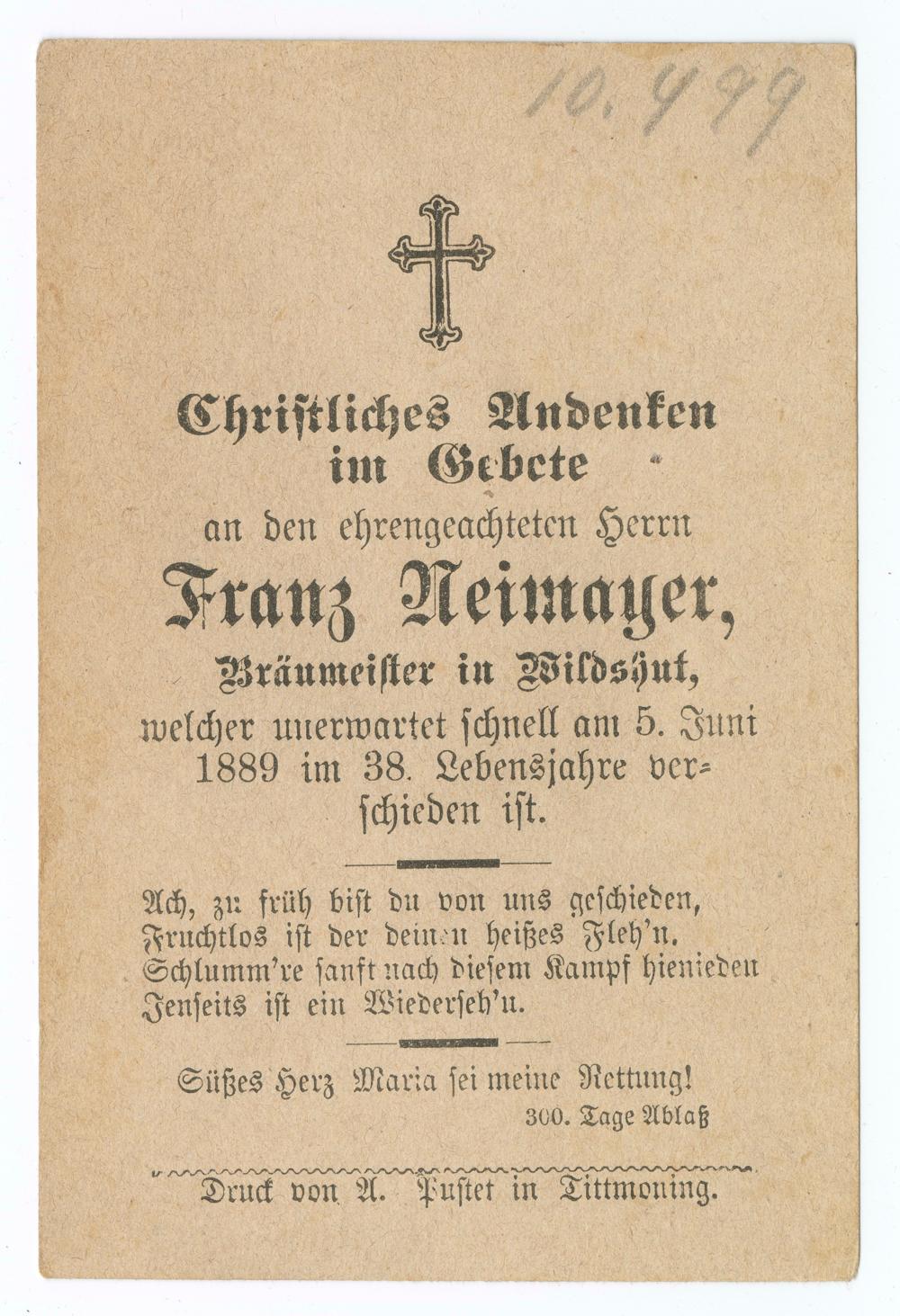 10.499

Christliches Andenken im Gebete

an den ehrengeachteten Herrn

Franz Neimayer,

Bräumeister in Wildshut,

welcher unerwartet schnell am 5. Juni 1889 im 38. Lebensjahre verschieden ist.

Ach, zu früh bist du von uns geschieden,
Fruchtlos ist der deinen heißes Fleh'n.
Schlumm're sanft nach diesem Kampf hienieden
Jenseits ist ein Wiederseh'n.

Süßes Herz Maria sei meine Rettung!
300. Tage Ablaß

Druck von A. Pustet in Tittmoning.